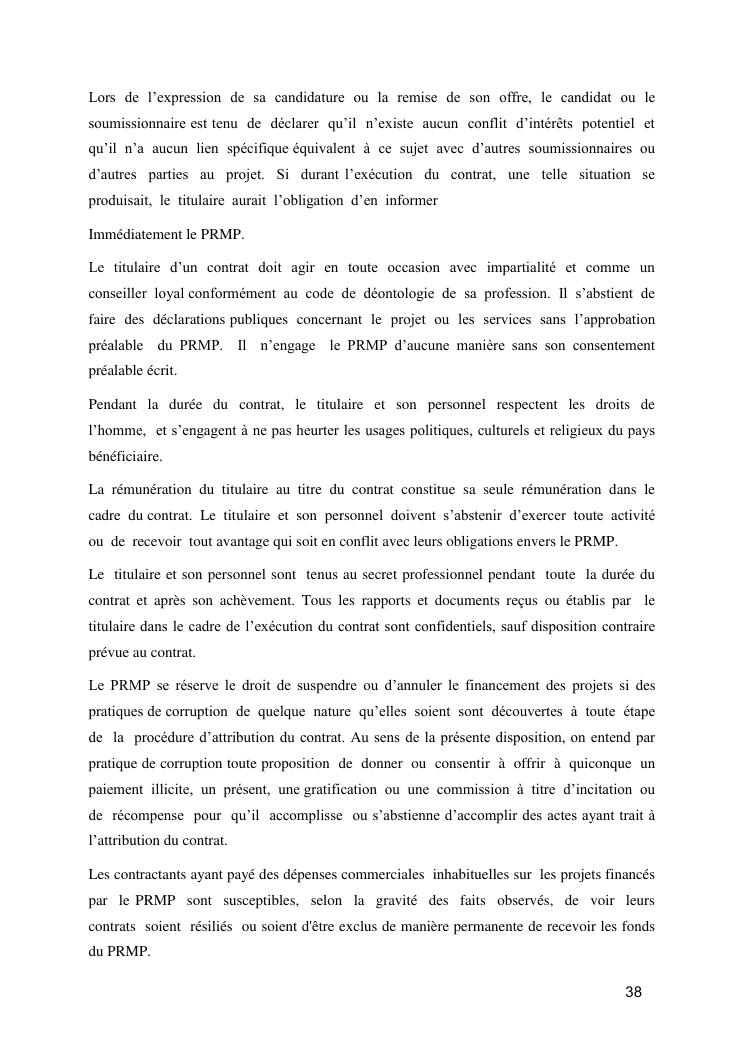 Lors de l’expression de sa candidature ou la remise de son offre, le candidat ou le soumissionnaire est tenu de déclarer qu’il n’existe aucun conflit d’intérêts potentiel et qu’il n’a aucun lien spécifique équivalent à ce sujet avec d’autres soumissionnaires ou d’autres parties au projet. Si durant l’exécution du contrat, une telle situation se produisait, le titulaire aurait l’obligation d’en informer

Immédiatement le PRMP.

Le titulaire d’un contrat doit agir en toute occasion avec impartialité et comme un conseiller loyal conformément au code de déontologie de sa profession. Il s’abstient de faire des déclarations publiques concernant le projet ou les services sans l’approbation préalable du PRMP. Il n’engage le PRMP d’aucune manière sans son consentement préalable écrit.

Pendant la durée du contrat, le titulaire et son personnel respectent les droits de l’homme, et s’engagent à ne pas heurter les usages politiques, culturels et religieux du pays bénéficiaire.

La rémunération du titulaire au titre du contrat constitue sa seule rémunération dans le cadre du contrat. Le titulaire et son personnel doivent s’abstenir d’exercer toute activité ou de recevoir tout avantage qui soit en conflit avec leurs obligations envers le PRMP.

Le titulaire et son personnel sont tenus au secret professionnel pendant toute la durée du contrat et après son achèvement. Tous les rapports et documents reçus ou établis par le titulaire dans le cadre de l’exécution du contrat sont confidentiels, sauf disposition contraire prévue au contrat.

Le PRMP se réserve le droit de suspendre ou d’annuler le financement des projets si des pratiques de corruption de quelque nature qu’elles soient sont découvertes à toute étape de la procédure d’attribution du contrat. Au sens de la présente disposition, on entend par pratique de corruption toute proposition de donner ou consentir à offrir à quiconque un paiement illicite, un présent, une gratification ou une commission à titre d’incitation ou de récompense pour qu’il accomplisse ou s’abstienne d’accomplir des actes ayant trait à l’attribution du contrat.

Les contractants ayant payé des dépenses commerciales inhabituelles sur les projets financés par le PRMP sont susceptibles, selon la gravité des faits observés, de voir leurs contrats soient résiliés ou soient d'être exclus de manière permanente de recevoir les fonds du PRMP.

38